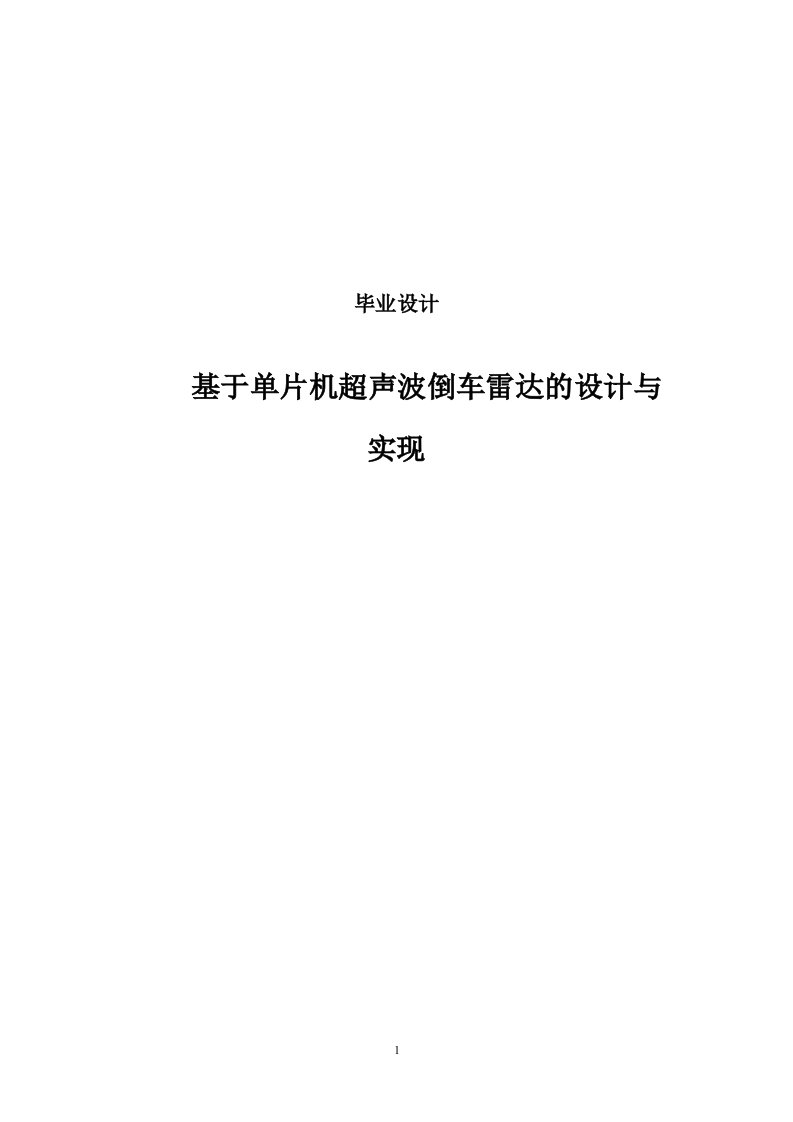 毕业设计

基于单片机超声波倒车雷达的设计与实现

1